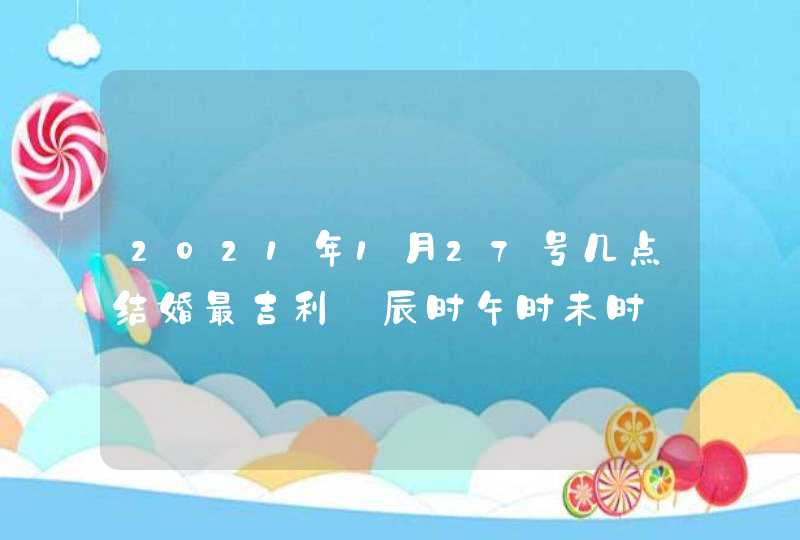 2021年1月27号几点结婚最吉利 辰时午时未时